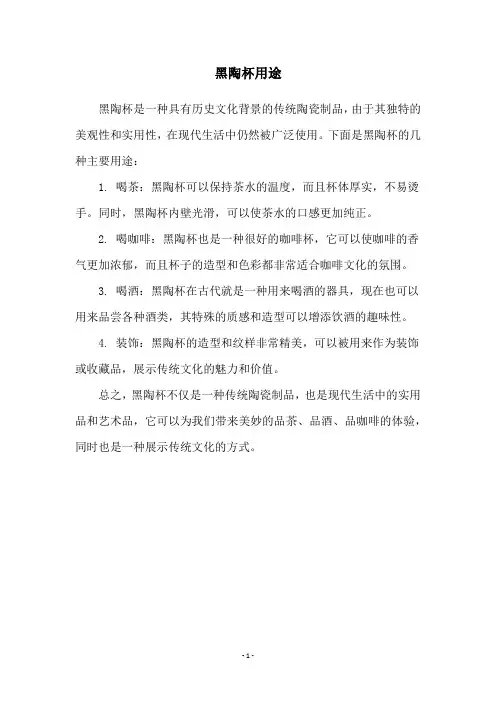 黑陶杯用途

黑陶杯是一种具有历史文化背景的传统陶瓷制品，由于其独特的美观性和实用性，在现代生活中仍然被广泛使用。下面是黑陶杯的几种主要用途：

1. 喝茶：黑陶杯可以保持茶水的温度，而且杯体厚实，不易烫手。同时，黑陶杯内壁光滑，可以使茶水的口感更加纯正。

2. 喝咖啡：黑陶杯也是一种很好的咖啡杯，它可以使咖啡的香气更加浓郁，而且杯子的造型和色彩都非常适合咖啡文化的氛围。

3. 喝酒：黑陶杯在古代就是一种用来喝酒的器具，现在也可以用来品尝各种酒类，其特殊的质感和造型可以增添饮酒的趣味性。

4. 装饰：黑陶杯的造型和纹样非常精美，可以被用来作为装饰或收藏品，展示传统文化的魅力和价值。

总之，黑陶杯不仅是一种传统陶瓷制品，也是现代生活中的实用品和艺术品，它可以为我们带来美妙的品茶、品酒、品咖啡的体验，同时也是一种展示传统文化的方式。

- 1 -